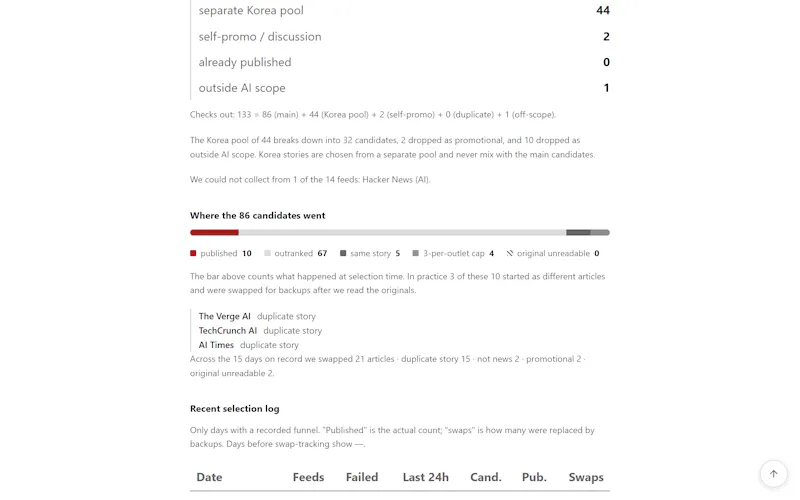 | separate Korea pool | 44 |
|---|---|
| self-promo / discussion | 2 |
| already published | 0 |
| outside AI scope | 1 |

Checks out: 133 = 86 (main) + 44 (Korea pool) + 2 (self-promo) + 0 (duplicate) + 1 (off-scope).

The Korea pool of 44 breaks down into 32 candidates, 2 dropped as promotional, and 10 dropped as outside AI scope. Korea stories are chosen from a separate pool and never mix with the main candidates.

We could not collect from 1 of the 14 feeds: Hacker News (AI).

Where the 86 candidates went

published 10 outranked 67 same story 5 3-per-outlet cap 4 original unreadable 0

The bar above counts what happened at selection time. In practice 3 of these 10 started as different articles and were swapped for backups after we read the originals.

The Verge AI duplicate story
TechCrunch AI duplicate story
AI Times duplicate story
Across the 15 days on record we swapped 21 articles · duplicate story 15 · not news 2 · promotional 2 · original unreadable 2.

Recent selection log

Only days with a recorded funnel. "Published" is the actual count; "swaps" is how many were replaced by backups. Days before swap-tracking show —.

| Date | Feeds | Failed | Last 24h | Cand. | Pub. | Swaps |
|---|---|---|---|---|---|---|